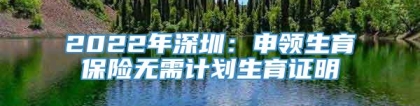 2022年深圳：申领生育保险无需计划生育证明